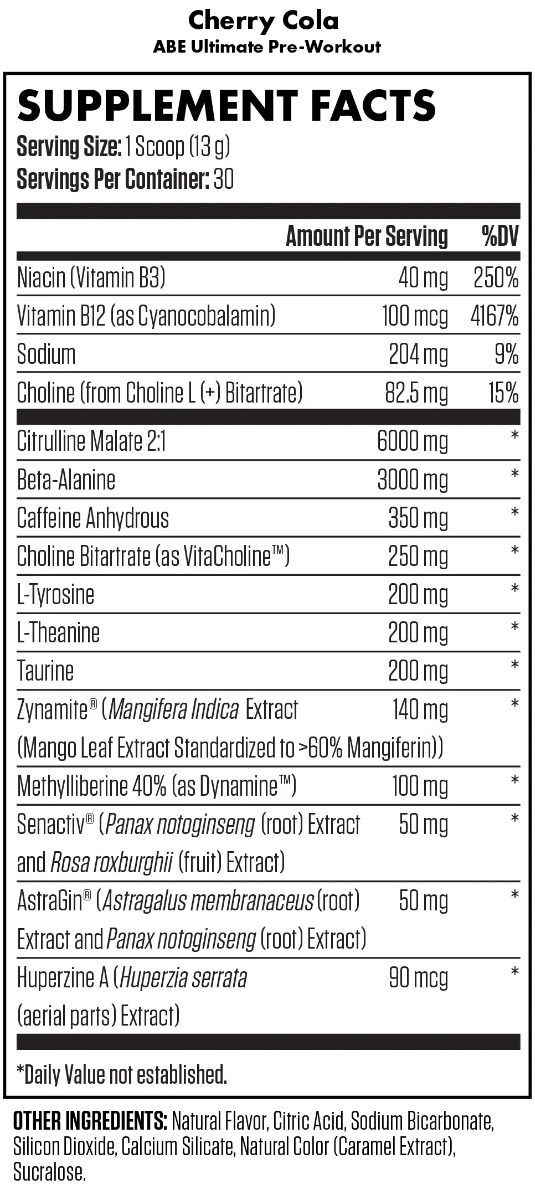 Cherry Cola
ABE Ultimate Pre-Workout

SUPPLEMENT FACTS
Serving Size: 1 Scoop (13 g)
Servings Per Container: 30

| | Amount Per Serving | %DV |
|---|---|---|
| Niacin (Vitamin B3) | 40 mg | 250% |
| Vitamin B12 (as Cyanocobalamin) | 100 mcg | 4167% |
| Sodium | 204 mg | 9% |
| Choline (from Choline L (+) Bitartrate) | 82.5 mg | 15% |
| Citrulline Malate 2:1 | 6000 mg | * |
| Beta-Alanine | 3000 mg | * |
| Caffeine Anhydrous | 350 mg | * |
| Choline Bitartrate (as VitaCholine™) | 250 mg | * |
| L-Tyrosine | 200 mg | * |
| L-Theanine | 200 mg | * |
| Taurine | 200 mg | * |
| Zynamite® (Mangifera Indica Extract (Mango Leaf Extract Standardized to >60% Mangiferin)) | 140 mg | * |
| Methylliberine 40% (as Dynamine™) | 100 mg | * |
| Senactiv® (Panax notoginseng (root) Extract and Rosa roxburghii (fruit) Extract) | 50 mg | * |
| AstraGin® (Astragalus membranaceus (root) Extract and Panax notoginseng (root) Extract) | 50 mg | * |
| Huperzine A (Huperzia serrata (aerial parts) Extract) | 90 mcg | * |

*Daily Value not established.

OTHER INGREDIENTS: Natural Flavor, Citric Acid, Sodium Bicarbonate, Silicon Dioxide, Calcium Silicate, Natural Color (Caramel Extract), Sucralose.